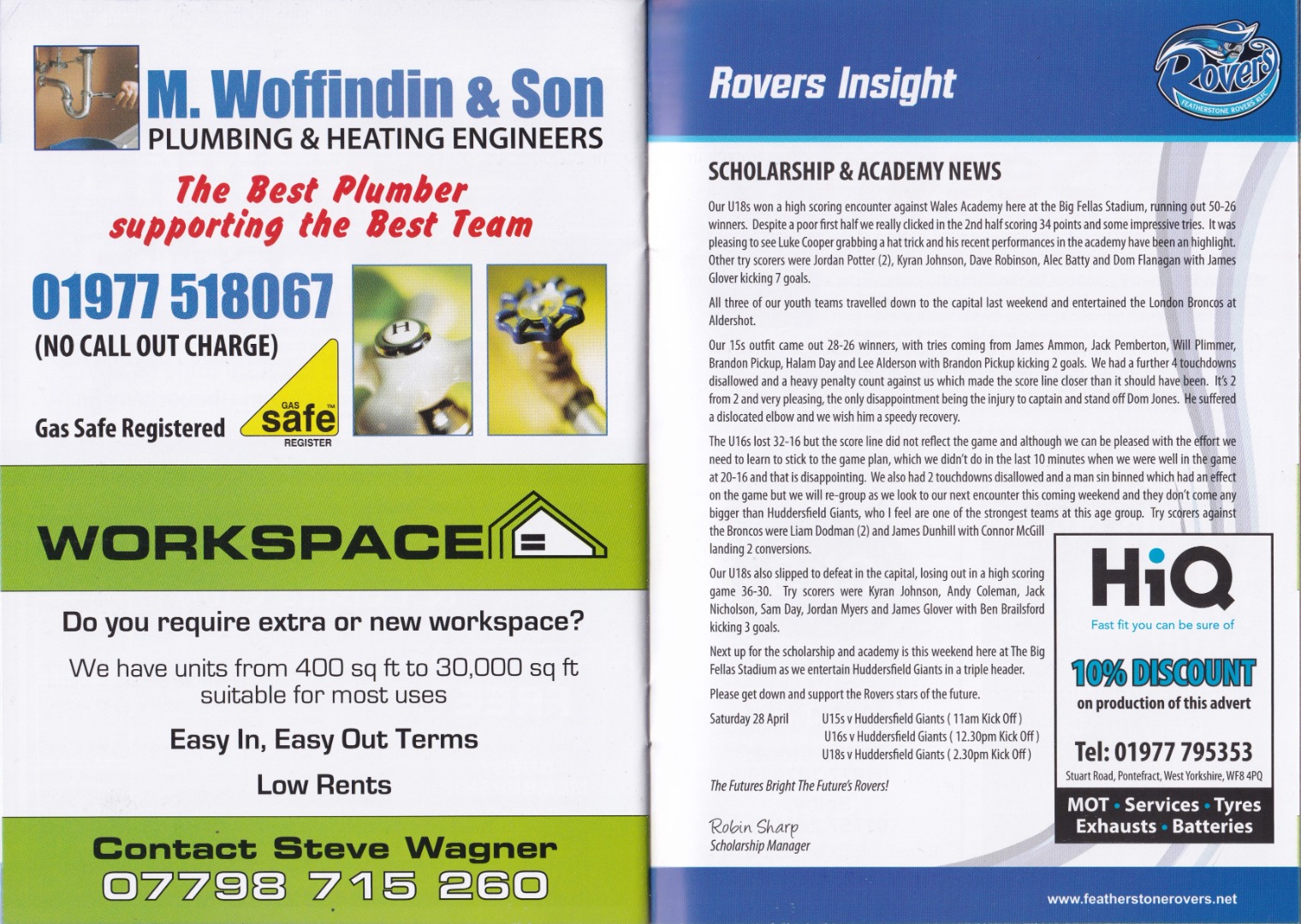 M. Woffindin & Son
PLUMBING & HEATING ENGINEERS

The Best Plumber
supporting the Best Team

01977 518067
(NO CALL OUT CHARGE)

Gas Safe Registered

GAS safe REGISTER

WORKSPACE

Do you require extra or new workspace?

We have units from 400 sq ft to 30,000 sq ft suitable for most uses

Easy In, Easy Out Terms

Low Rents

Contact Steve Wagner
07798 715 260

Rovers Insight

Rovers
FEATHERSTONE ROVERS RLFC

SCHOLARSHIP & ACADEMY NEWS

Our U18s won a high scoring encounter against Wales Academy here at the Big Fellas Stadium, running out 50-26 winners. Despite a poor first half we really clicked in the 2nd half scoring 34 points and some impressive tries. It was pleasing to see Luke Cooper grabbing a hat trick and his recent performances in the academy have been an highlight. Other try scorers were Jordan Potter (2), Kyran Johnson, Dave Robinson, Alec Batty and Dom Flanagan with James Glover kicking 7 goals.

All three of our youth teams travelled down to the capital last weekend and entertained the London Broncos at Aldershot.

Our 15s outfit came out 28-26 winners, with tries coming from James Ammon, Jack Pemberton, Will Plimmer, Brandon Pickup, Halam Day and Lee Alderson with Brandon Pickup kicking 2 goals. We had a further 4 touchdowns disallowed and a heavy penalty count against us which made the score line closer than it should have been. It's 2 from 2 and very pleasing, the only disappointment being the injury to captain and stand off Dom Jones. He suffered a dislocated elbow and we wish him a speedy recovery.

The U16s lost 32-16 but the score line did not reflect the game and although we can be pleased with the effort we need to learn to stick to the game plan, which we didn't do in the last 10 minutes when we were well in the game at 20-16 and that is disappointing. We also had 2 touchdowns disallowed and a man sin binned which had an effect on the game but we will re-group as we look to our next encounter this coming weekend and they don't come any bigger than Huddersfield Giants, who I feel are one of the strongest teams at this age group. Try scorers against the Broncos were Liam Dodman (2) and James Dunhill with Connor McGill landing 2 conversions.

Our U18s also slipped to defeat in the capital, losing out in a high scoring game 36-30. Try scorers were Kyran Johnson, Andy Coleman, Jack Nicholson, Sam Day, Jordan Myers and James Glover with Ben Brailsford kicking 3 goals.

Next up for the scholarship and academy is this weekend here at The Big Fellas Stadium as we entertain Huddersfield Giants in a triple header.

Please get down and support the Rovers stars of the future.

Saturday 28 April U15s v Huddersfield Giants ( 11am Kick Off )
U16s v Huddersfield Giants ( 12.30pm Kick Off )
U18s v Huddersfield Giants ( 2.30pm Kick Off )

The Futures Bright The Future's Rovers!

Robin Sharp
Scholarship Manager

HiQ
Fast fit you can be sure of

10% DISCOUNT
on production of this advert

Tel: 01977 795353
Stuart Road, Pontefract, West Yorkshire, WF8 4PQ

MOT • Services • Tyres
Exhausts • Batteries

www.featherstonerovers.net